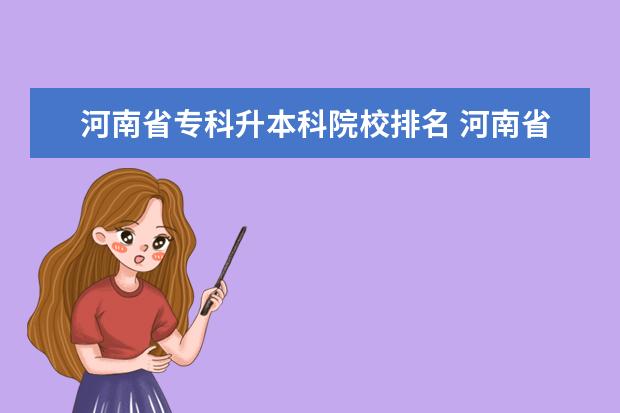 河南省专科升本科院校排名 河南省